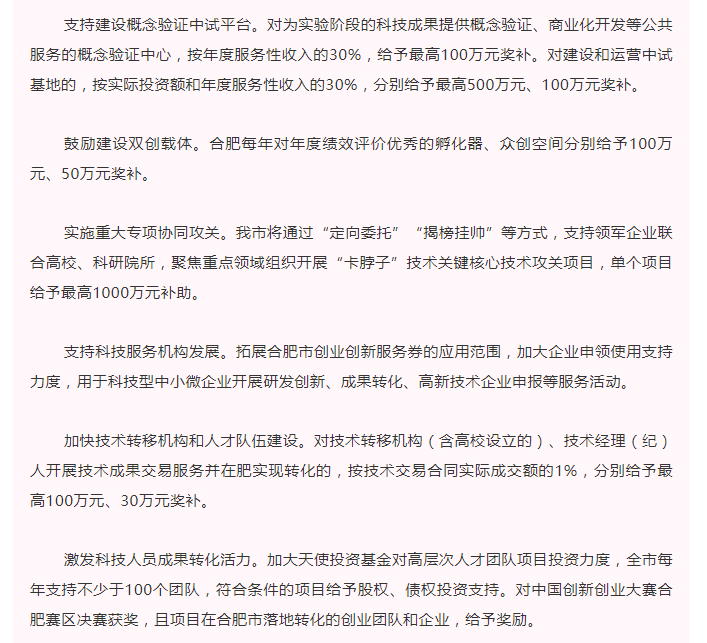 支持建设概念验证中试平台。对为实验阶段的科技成果提供概念验证、商业化开发等公共服务的概念验证中心，按年度服务性收入的30%，给予最高100万元奖补。对建设和运营中试基地的，按实际投资额和年度服务性收入的30%，分别给予最高500万元、100万元奖补。

鼓励建设双创载体。合肥每年对年度绩效评价优秀的孵化器、众创空间分别给予100万元、50万元奖补。

实施重大专项协同攻关。我市将通过“定向委托”“揭榜挂帅”等方式，支持领军企业联合高校、科研院所，聚焦重点领域组织开展“卡脖子”技术关键核心技术攻关项目，单个项目给予最高1000万元补助。

支持科技服务机构发展。拓展合肥市创业创新服务券的应用范围，加大企业申领使用支持力度，用于科技型中小微企业开展研发创新、成果转化、高新技术企业申报等服务活动。

加快技术转移机构和人才队伍建设。对技术转移机构（含高校设立的）、技术经理（纪）人开展技术成果交易服务并在肥实现转化的，按技术交易合同实际成交额的1%，分别给予最高100万元、30万元奖补。

激发科技人员成果转化活力。加大天使投资基金对高层次人才团队项目投资力度，全市每年支持不少于100个团队，符合条件的项目给予股权、债权投资支持。对中国创新创业大赛合肥赛区决赛获奖，且项目在合肥市落地转化的创业团队和企业，给予奖励。